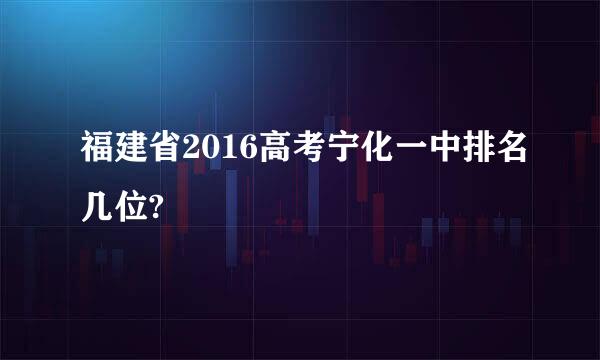 福建省2016高考宁化一中排名几位?